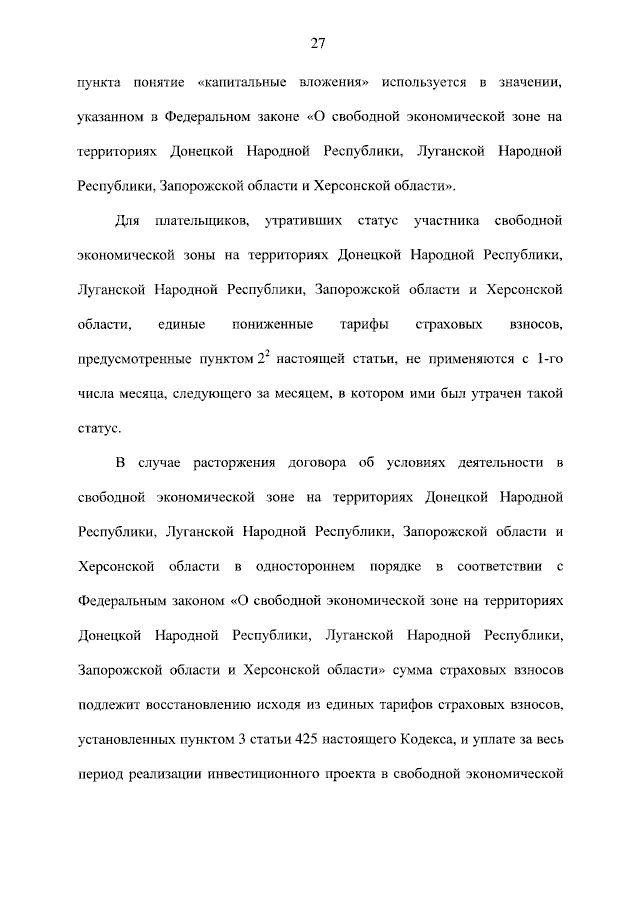 27

пункта понятие «капитальные вложения» используется в значении, указанном в Федеральном законе «О свободной экономической зоне на территориях Донецкой Народной Республики, Луганской Народной Республики, Запорожской области и Херсонской области».

Для плательщиков, утративших статус участника свободной экономической зоны на территориях Донецкой Народной Республики, Луганской Народной Республики, Запорожской области и Херсонской области, единые пониженные тарифы страховых взносов, предусмотренные пунктом $2^2$ настоящей статьи, не применяются с 1-го числа месяца, следующего за месяцем, в котором ими был утрачен такой статус.

В случае расторжения договора об условиях деятельности в свободной экономической зоне на территориях Донецкой Народной Республики, Луганской Народной Республики, Запорожской области и Херсонской области в одностороннем порядке в соответствии с Федеральным законом «О свободной экономической зоне на территориях Донецкой Народной Республики, Луганской Народной Республики, Запорожской области и Херсонской области» сумма страховых взносов подлежит восстановлению исходя из единых тарифов страховых взносов, установленных пунктом 3 статьи 425 настоящего Кодекса, и уплате за весь период реализации инвестиционного проекта в свободной экономической